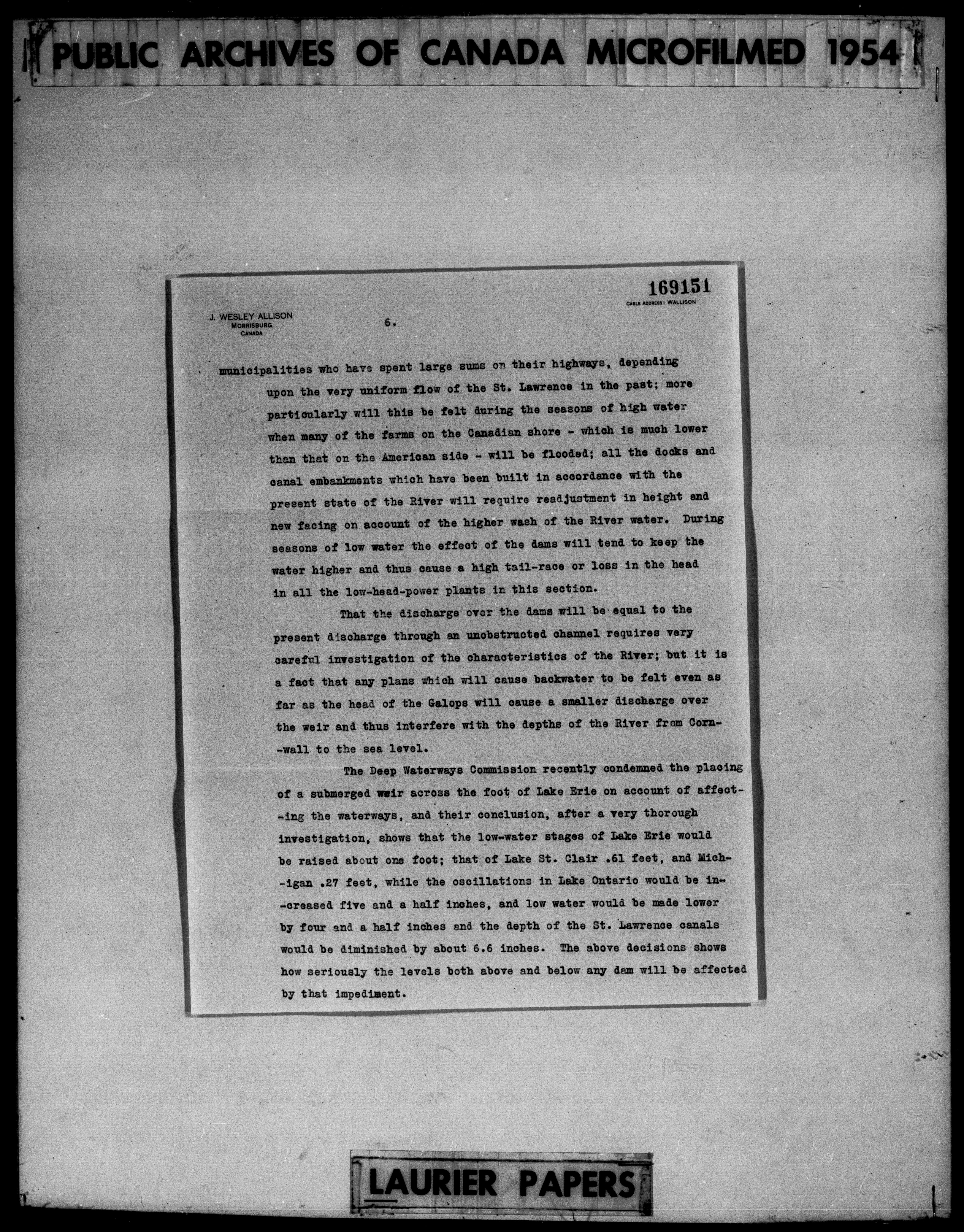 PUBLIC ARCHIVES OF CANADA MICROFILMED 1954

169151

CABLE ADDRESS: WALLISON

J. WESLEY ALLISON
MORRISBURG
CANADA

6.

municipalities who have spent large sums on their highways, depending upon the very uniform flow of the St. Lawrence in the past; more particularly will this be felt during the seasons of high water when many of the farms on the Canadian shore - which is much lower than that on the American side - will be flooded; all the docks and canal embankments which have been built in accordance with the present state of the River will require readjustment in height and new facing on account of the higher wash of the River water. During seasons of low water the effect of the dams will tend to keep the water higher and thus cause a high tail-race or loss in the head in all the low-head-power plants in this section.

That the discharge over the dams will be equal to the present discharge through an unobstructed channel requires very careful investigation of the characteristics of the River; but it is a fact that any plans which will cause backwater to be felt even as far as the head of the Galops will cause a smaller discharge over the weir and thus interfere with the depths of the River from Cornwall to the sea level.

The Deep Waterways Commission recently condemned the placing of a submerged weir across the foot of Lake Erie on account of affecting the waterways, and their conclusion, after a very thorough investigation, shows that the low-water stages of Lake Erie would be raised about one foot; that of Lake St. Clair .61 feet, and Michigan .27 feet, while the oscillations in Lake Ontario would be increased five and a half inches, and low water would be made lower by four and a half inches and the depth of the St. Lawrence canals would be diminished by about 6.6 inches. The above decisions shows how seriously the levels both above and below any dam will be affected by that impediment.

LAURIER PAPERS